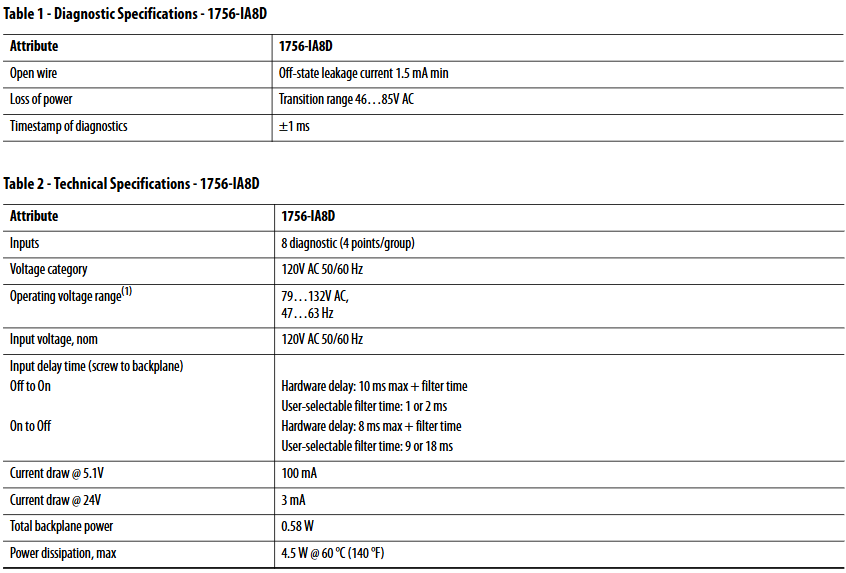 Table 1 - Diagnostic Specifications - 1756-IA8D

| Attribute | 1756-IA8D |
|---|---|
| Open wire | Off-state leakage current 1.5 mA min |
| Loss of power | Transition range 46…85V AC |
| Timestamp of diagnostics | ±1 ms |

Table 2 - Technical Specifications - 1756-IA8D

| Attribute | 1756-IA8D |
|---|---|
| Inputs | 8 diagnostic (4 points/group) |
| Voltage category | 120V AC 50/60 Hz |
| Operating voltage range$^{(1)}$ | 79…132V AC, 47…63 Hz |
| Input voltage, nom | 120V AC 50/60 Hz |
| Input delay time (screw to backplane) Off to On On to Off | Hardware delay: 10 ms max + filter time User-selectable filter time: 1 or 2 ms Hardware delay: 8 ms max + filter time User-selectable filter time: 9 or 18 ms |
| Current draw @ 5.1V | 100 mA |
| Current draw @ 24V | 3 mA |
| Total backplane power | 0.58 W |
| Power dissipation, max | 4.5 W @ 60 °C (140 °F) |